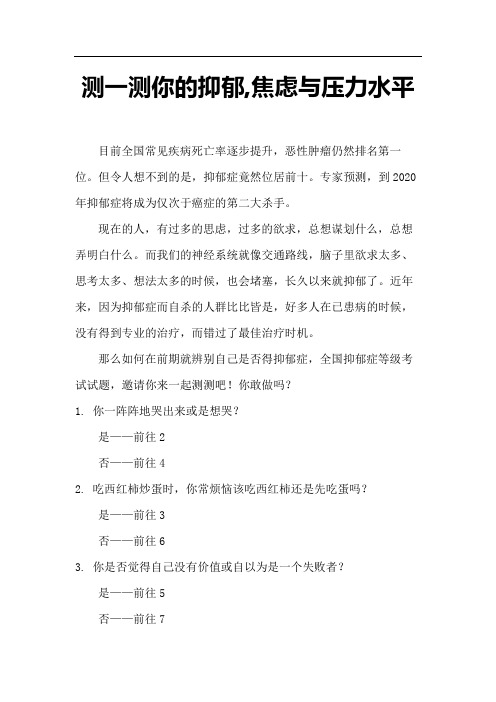 测一测你的抑郁,焦虑与压力水平

目前全国常见疾病死亡率逐步提升，恶性肿瘤仍然排名第一位。但令人想不到的是，抑郁症竟然位居前十。专家预测，到2020年抑郁症将成为仅次于癌症的第二大杀手。

现在的人，有过多的思虑，过多的欲求，总想谋划什么，总想弄明白什么。而我们的神经系统就像交通路线，脑子里欲求太多、思考太多、想法太多的时候，也会堵塞，长久以来就抑郁了。近年来，因为抑郁症而自杀的人群比比皆是，好多人在己患病的时候，没有得到专业的治疗，而错过了最佳治疗时机。

那么如何在前期就辨别自己是否得抑郁症，全国抑郁症等级考试试题，邀请你来一起测测吧！你敢做吗？

1. 你一阵阵地哭出来或是想哭？

是——前往 2

否——前往 4

2. 吃西红柿炒蛋时，你常烦恼该吃西红柿还是先吃蛋吗？

是——前往 3

否——前往 6

3. 你是否觉得自己没有价值或自以为是一个失败者？

是——前往 5

否——前往 7